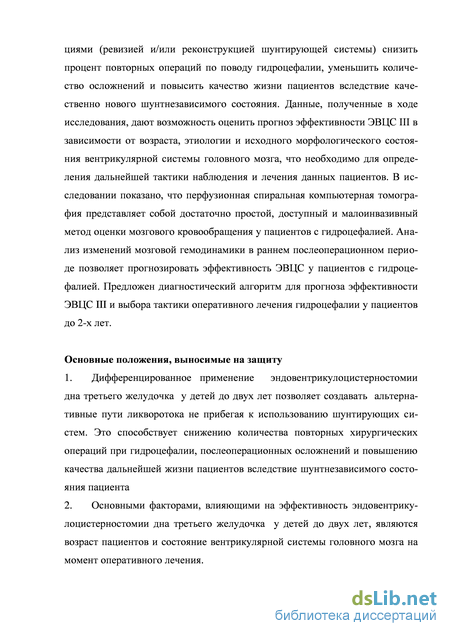 циями (ревизией и/или реконструкцией шунтирующей системы) снизить процент повторных операций по поводу гидроцефалии, уменьшить количество осложнений и повысить качество жизни пациентов вследствие качественно нового шунтнезависимого состояния. Данные, полученные в ходе исследования, дают возможность оценить прогноз эффективности ЭВЦС III в зависимости от возраста, этиологии и исходного морфологического состояния вентрикулярной системы головного мозга, что необходимо для определения дальнейшей тактики наблюдения и лечения данных пациентов. В исследовании показано, что перфузионная спиральная компьютерная томография представляет собой достаточно простой, доступный и малоинвазивный метод оценки мозгового кровообращения у пациентов с гидроцефалией. Анализ изменений мозговой гемодинамики в раннем послеоперационном периоде позволяет прогнозировать эффективность ЭВЦС у пациентов с гидроцефалией. Предложен диагностический алгоритм для прогноза эффективности ЭВЦС III и выбора тактики оперативного лечения гидроцефалии у пациентов до 2-х лет.

Основные положения, выносимые на защиту

1. Дифференцированное применение эндовентрикулоцистерностомии дна третьего желудочка у детей до двух лет позволяет создавать альтернативные пути ликворотока не прибегая к использованию шунтирующих систем. Это способствует снижению количества повторных хирургических операций при гидроцефалии, послеоперационных осложнений и повышению качества дальнейшей жизни пациентов вследствие шунтнезависимого состояния пациента

2. Основными факторами, влияющими на эффективность эндовентрикулоцистерностомии дна третьего желудочка у детей до двух лет, являются возраст пациентов и состояние вентрикулярной системы головного мозга на момент оперативного лечения.

dsLib.net
библиотека диссертаций